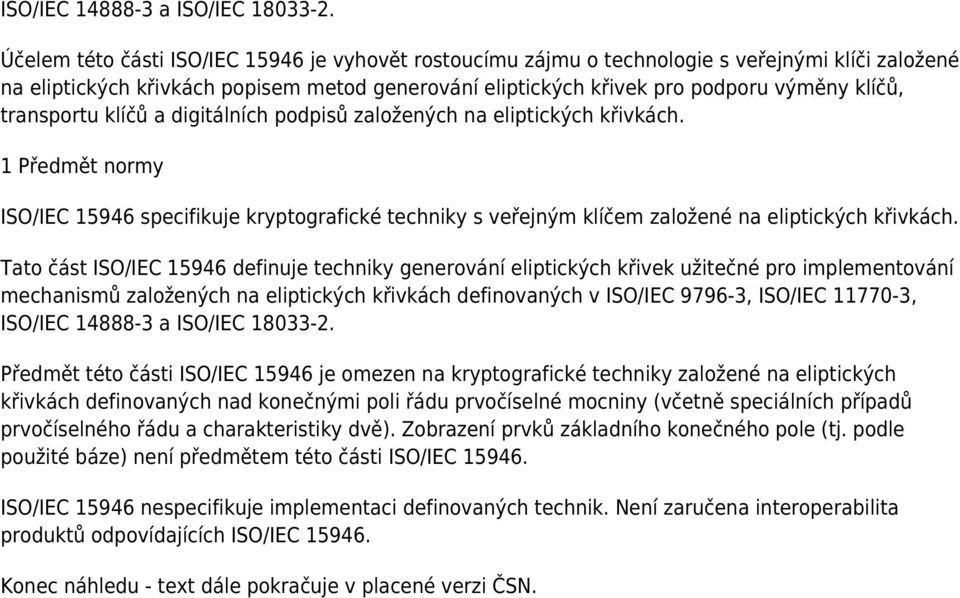 ISO/IEC 14888-3 a ISO/IEC 18033-2.

Účelem této části ISO/IEC 15946 je vyhovět rostoucímu zájmu o technologie s veřejnými klíči založené na eliptických křivkách popisem metod generování eliptických křivek pro podporu výměny klíčů, transportu klíčů a digitálních podpisů založených na eliptických křivkách.

1 Předmět normy

ISO/IEC 15946 specifikuje kryptografické techniky s veřejným klíčem založené na eliptických křivkách.

Tato část ISO/IEC 15946 definuje techniky generování eliptických křivek užitečné pro implementování mechanismů založených na eliptických křivkách definovaných v ISO/IEC 9796-3, ISO/IEC 11770-3, ISO/IEC 14888-3 a ISO/IEC 18033-2.

Předmět této části ISO/IEC 15946 je omezen na kryptografické techniky založené na eliptických křivkách definovaných nad konečnými poli řádu prvočíselné mocniny (včetně speciálních případů prvočíselného řádu a charakteristiky dvě). Zobrazení prvků základního konečného pole (tj. podle použité báze) není předmětem této části ISO/IEC 15946.

ISO/IEC 15946 nespecifikuje implementaci definovaných technik. Není zaručena interoperabilita produktů odpovídajících ISO/IEC 15946.

Konec náhledu - text dále pokračuje v placené verzi ČSN.